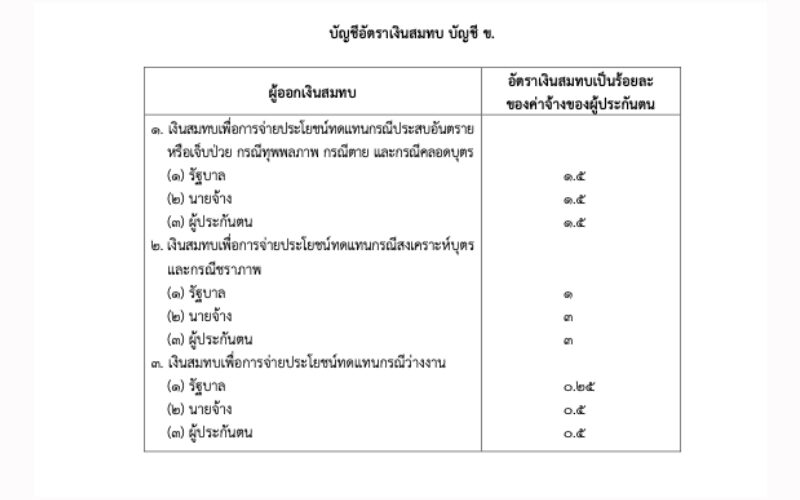 บัญชีอัตราเงินสมทบ บัญชี ข.

| ผู้ออกเงินสมทบ | อัตราเงินสมทบเป็นร้อยละของค่าจ้างของผู้ประกันตน |
|---|---|
| ๑. เงินสมทบเพื่อการจ่ายประโยชน์ทดแทนกรณีประสบอันตรายหรือเจ็บป่วย กรณีทุพพลภาพ กรณีตาย และกรณีคลอดบุตร | |
| (๑) รัฐบาล | ๑.๕ |
| (๒) นายจ้าง | ๑.๕ |
| (๓) ผู้ประกันตน | ๑.๕ |
| ๒. เงินสมทบเพื่อการจ่ายประโยชน์ทดแทนกรณีสงเคราะห์บุตรและกรณีชราภาพ | |
| (๑) รัฐบาล | ๑ |
| (๒) นายจ้าง | ๓ |
| (๓) ผู้ประกันตน | ๓ |
| ๓. เงินสมทบเพื่อการจ่ายประโยชน์ทดแทนกรณีว่างงาน | |
| (๑) รัฐบาล | ๐.๒๕ |
| (๒) นายจ้าง | ๐.๕ |
| (๓) ผู้ประกันตน | ๐.๕ |